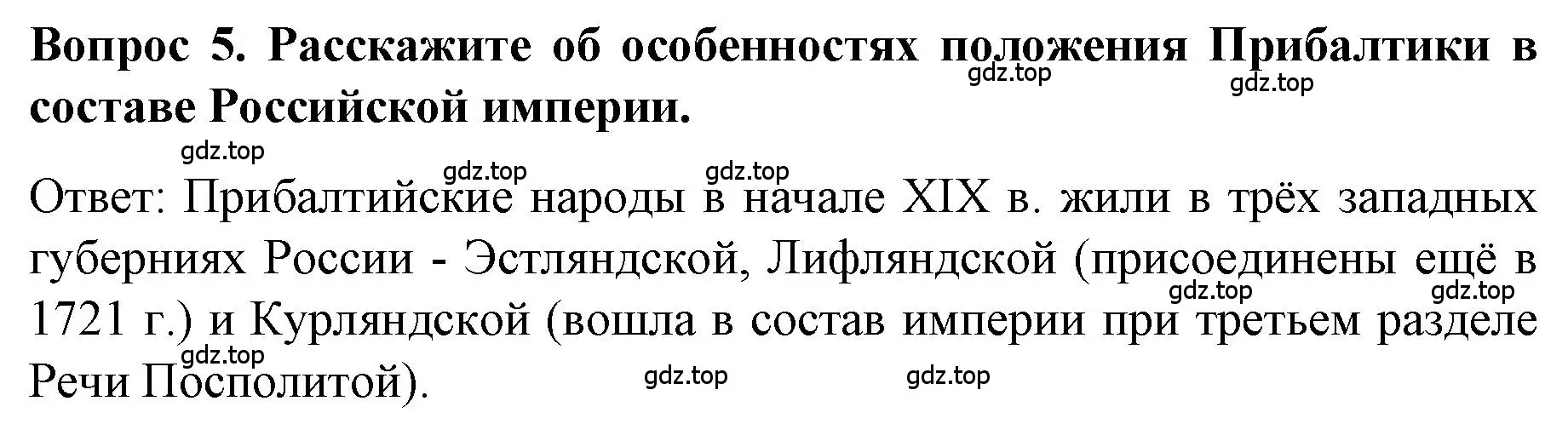 Вопрос 5. Расскажите об особенностях положения Прибалтики в составе Российской империи.

gdz.top gdz.top gdz.top gdz.top gdz.top

Ответ: Прибалтийские народы в начале XIX в. жили в трёх западных губерниях России - Эстляндской, Лифляндской (присоединены ещё в 1721 г.) и Курляндской (вошла в состав империи при третьем разделе Речи Посполитой).

gdz.top gdz.top gdz.top gdz.top gdz.top